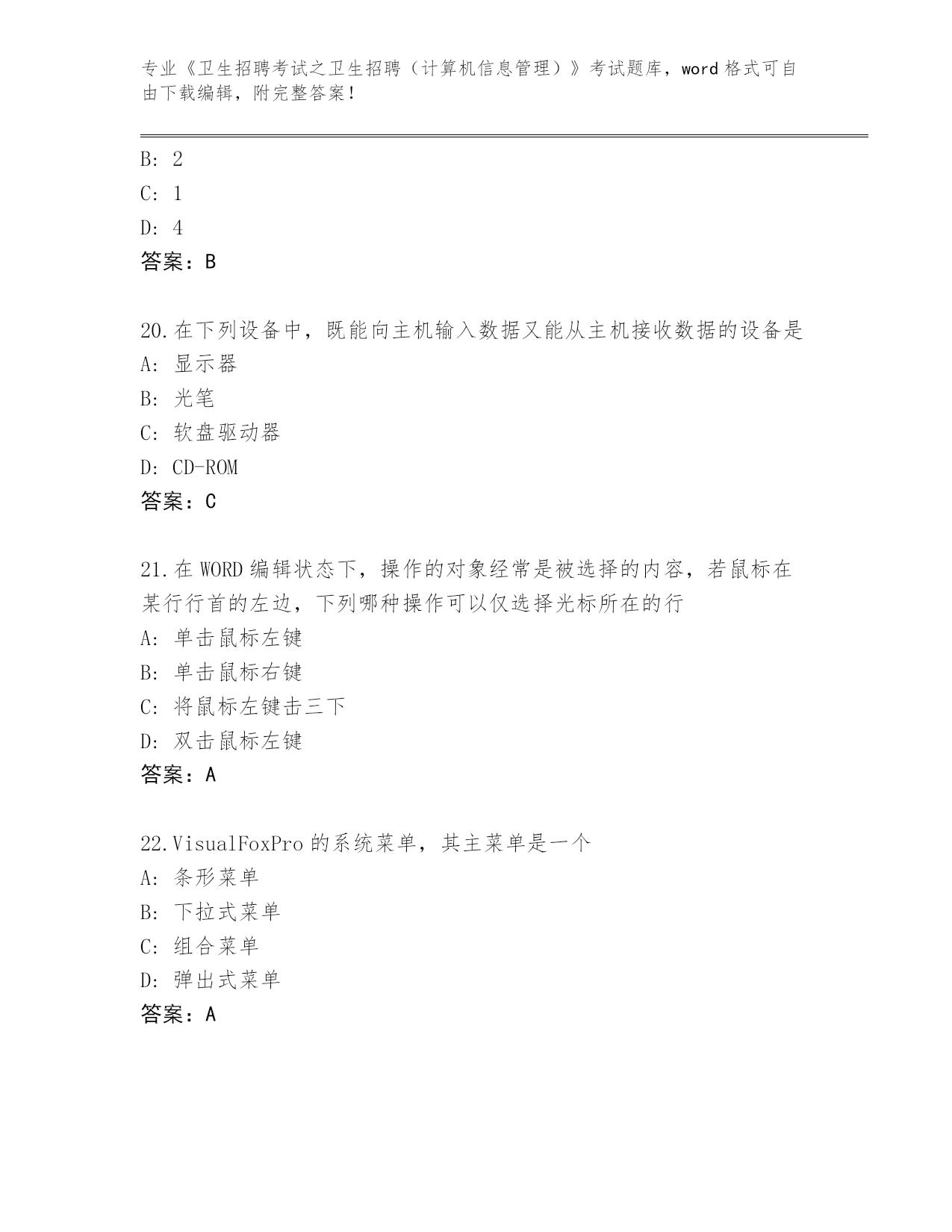 专业《卫生招聘考试之卫生招聘（计算机信息管理）》考试题库，word 格式可自由下载编辑，附完整答案！

B: 2
C: 1
D: 4
答案：B

20.在下列设备中，既能向主机输入数据又能从主机接收数据的设备是
A: 显示器
B: 光笔
C: 软盘驱动器
D: CD-ROM
答案：C

21.在 WORD 编辑状态下，操作的对象经常是被选择的内容，若鼠标在某行行首的左边，下列哪种操作可以仅选择光标所在的行
A: 单击鼠标左键
B: 单击鼠标右键
C: 将鼠标左键击三下
D: 双击鼠标左键
答案：A

22.VisualFoxPro 的系统菜单，其主菜单是一个
A: 条形菜单
B: 下拉式菜单
C: 组合菜单
D: 弹出式菜单
答案：A